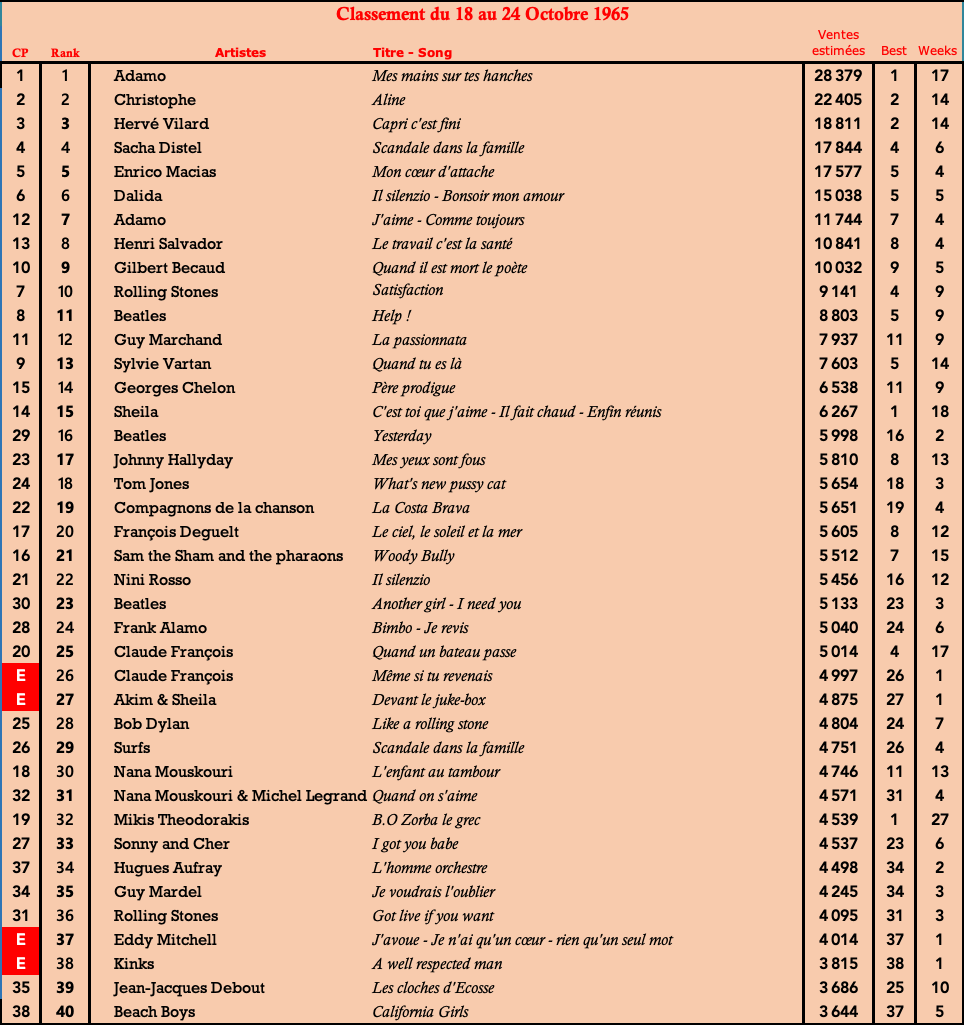 Classement du 18 au 24 Octobre 1965

| CP | Rank | Artistes | Titre - Song | Ventes estimées | Best | Weeks |
|---|---|---|---|---|---|---|
| 1 | 1 | Adamo | Mes mains sur tes hanches | 28 379 | 1 | 17 |
| 2 | 2 | Christophe | Aline | 22 405 | 2 | 14 |
| 3 | 3 | Hervé Vilard | Capri c'est fini | 18 811 | 2 | 14 |
| 4 | 4 | Sacha Distel | Scandale dans la famille | 17 844 | 4 | 6 |
| 5 | 5 | Enrico Macias | Mon cœur d'attache | 17 577 | 5 | 4 |
| 6 | 6 | Dalida | Il silenzio - Bonsoir mon amour | 15 038 | 5 | 5 |
| 12 | 7 | Adamo | J'aime - Comme toujours | 11 744 | 7 | 4 |
| 13 | 8 | Henri Salvador | Le travail c'est la santé | 10 841 | 8 | 4 |
| 10 | 9 | Gilbert Becaud | Quand il est mort le poète | 10 032 | 9 | 5 |
| 7 | 10 | Rolling Stones | Satisfaction | 9 141 | 4 | 9 |
| 8 | 11 | Beatles | Help ! | 8 803 | 5 | 9 |
| 11 | 12 | Guy Marchand | La passionnata | 7 937 | 11 | 9 |
| 9 | 13 | Sylvie Vartan | Quand tu es là | 7 603 | 5 | 14 |
| 15 | 14 | Georges Chelon | Père prodigue | 6 538 | 11 | 9 |
| 14 | 15 | Sheila | C'est toi que j'aime - Il fait chaud - Enfin réunis | 6 267 | 1 | 18 |
| 29 | 16 | Beatles | Yesterday | 5 998 | 16 | 2 |
| 23 | 17 | Johnny Hallyday | Mes yeux sont fous | 5 810 | 8 | 13 |
| 24 | 18 | Tom Jones | What's new pussy cat | 5 654 | 18 | 3 |
| 22 | 19 | Compagnons de la chanson | La Costa Brava | 5 651 | 19 | 4 |
| 17 | 20 | François Deguelt | Le ciel, le soleil et la mer | 5 605 | 8 | 12 |
| 16 | 21 | Sam the Sham and the pharaons | Woody Bully | 5 512 | 7 | 15 |
| 21 | 22 | Nini Rosso | Il silenzio | 5 456 | 16 | 12 |
| 30 | 23 | Beatles | Another girl - I need you | 5 133 | 23 | 3 |
| 28 | 24 | Frank Alamo | Bimbo - Je revis | 5 040 | 24 | 6 |
| 20 | 25 | Claude François | Quand un bateau passe | 5 014 | 4 | 17 |
| E | 26 | Claude François | Même si tu revenais | 4 997 | 26 | 1 |
| E | 27 | Akim & Sheila | Devant le juke-box | 4 875 | 27 | 1 |
| 25 | 28 | Bob Dylan | Like a rolling stone | 4 804 | 24 | 7 |
| 26 | 29 | Surfs | Scandale dans la famille | 4 751 | 26 | 4 |
| 18 | 30 | Nana Mouskouri | L'enfant au tambour | 4 746 | 11 | 13 |
| 32 | 31 | Nana Mouskouri & Michel Legrand | Quand on s'aime | 4 571 | 31 | 4 |
| 19 | 32 | Mikis Theodorakis | B.O Zorba le grec | 4 539 | 1 | 27 |
| 27 | 33 | Sonny and Cher | I got you babe | 4 537 | 23 | 6 |
| 37 | 34 | Hugues Aufray | L'homme orchestre | 4 498 | 34 | 2 |
| 34 | 35 | Guy Mardel | Je voudrais l'oublier | 4 245 | 34 | 3 |
| 31 | 36 | Rolling Stones | Got live if you want | 4 095 | 31 | 3 |
| E | 37 | Eddy Mitchell | J'avoue - Je n'ai qu'un cœur - rien qu'un seul mot | 4 014 | 37 | 1 |
| E | 38 | Kinks | A well respected man | 3 815 | 38 | 1 |
| 35 | 39 | Jean-Jacques Debout | Les cloches d'Ecosse | 3 686 | 25 | 10 |
| 38 | 40 | Beach Boys | California Girls | 3 644 | 37 | 5 |